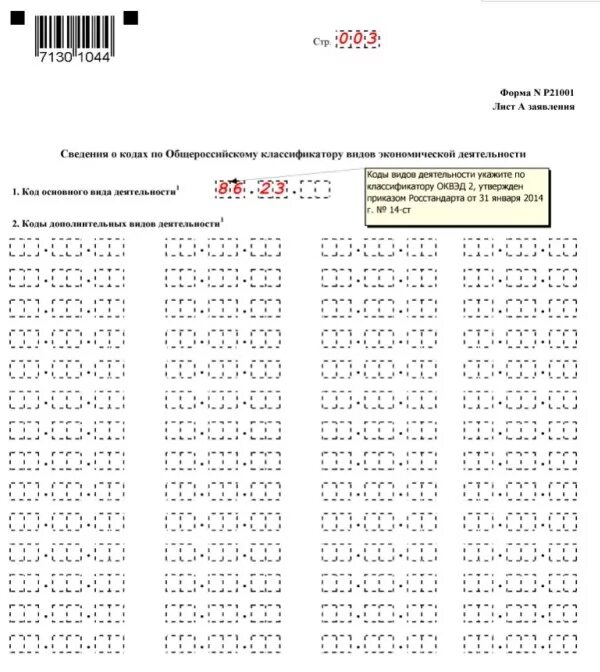 7130 1044

Стр. 003

Форма N Р21001
Лист А заявления

Сведения о кодах по Общероссийскому классификатору видов экономической деятельности

1. Код основного вида деятельности$^1$ 86.23.

Коды видов деятельности укажите по классификатору ОКВЭД 2, утвержден приказом Росстандарта от 31 января 2014 г. № 14-ст

2. Коды дополнительных видов деятельности$^1$